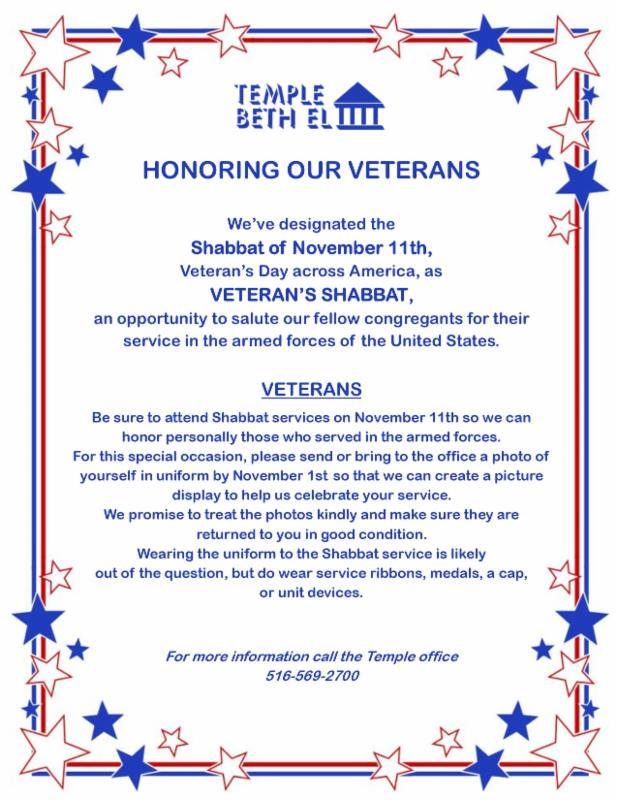 TEMPLE
BETH EL

HONORING OUR VETERANS

We've designated the
Shabbat of November 11th,
Veteran's Day across America, as
VETERAN'S SHABBAT,
an opportunity to salute our fellow congregants for their service in the armed forces of the United States.

VETERANS

Be sure to attend Shabbat services on November 11th so we can honor personally those who served in the armed forces.
For this special occasion, please send or bring to the office a photo of yourself in uniform by November 1st so that we can create a picture display to help us celebrate your service.
We promise to treat the photos kindly and make sure they are returned to you in good condition.
Wearing the uniform to the Shabbat service is likely out of the question, but do wear service ribbons, medals, a cap, or unit devices.

For more information call the Temple office
516-569-2700